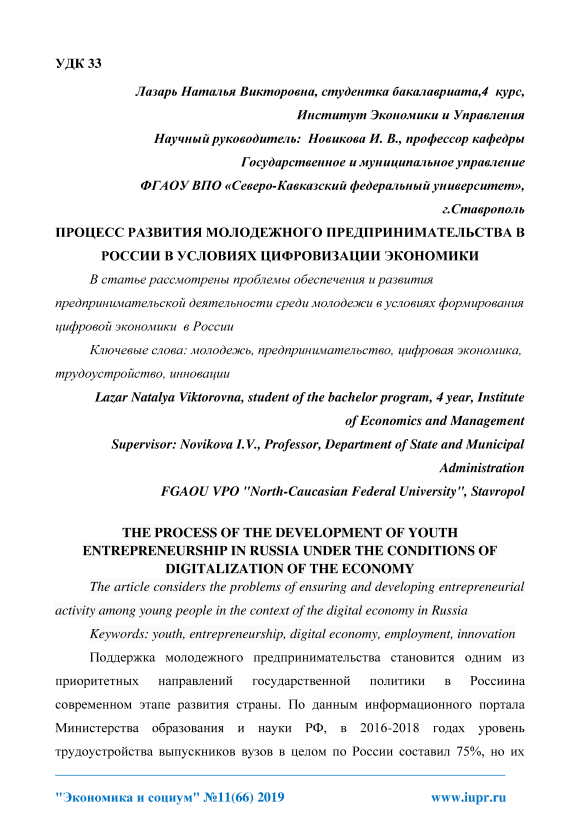 УДК 33

Лазарь Наталья Викторовна, студентка бакалавриата,4 курс, Институт Экономики и Управления

Научный руководитель: Новикова И. В., профессор кафедры Государственное и муниципальное управление

ФГАОУ ВПО «Северо-Кавказский федеральный университет», г.Ставрополь

ПРОЦЕСС РАЗВИТИЯ МОЛОДЕЖНОГО ПРЕДПРИНИМАТЕЛЬСТВА В РОССИИ В УСЛОВИЯХ ЦИФРОВИЗАЦИИ ЭКОНОМИКИ

В статье рассмотрены проблемы обеспечения и развития предпринимательской деятельности среди молодежи в условиях формирования цифровой экономики в России

Ключевые слова: молодежь, предпринимательство, цифровая экономика, трудоустройство, инновации

Lazar Natalya Viktorovna, student of the bachelor program, 4 year, Institute of Economics and Management

Supervisor: Novikova I.V., Professor, Department of State and Municipal Administration

FGAOU VPO "North-Caucasian Federal University", Stavropol

THE PROCESS OF THE DEVELOPMENT OF YOUTH ENTREPRENEURSHIP IN RUSSIA UNDER THE CONDITIONS OF DIGITALIZATION OF THE ECONOMY

The article considers the problems of ensuring and developing entrepreneurial activity among young people in the context of the digital economy in Russia

Keywords: youth, entrepreneurship, digital economy, employment, innovation

Поддержка молодежного предпринимательства становится одним из приоритетных направлений государственной политики в Россиина современном этапе развития страны. По данным информационного портала Министерства образования и науки РФ, в 2016-2018 годах уровень трудоустройства выпускников вузов в целом по России составил 75%, но их

"Экономика и социум" №11(66) 2019 www.iupr.ru